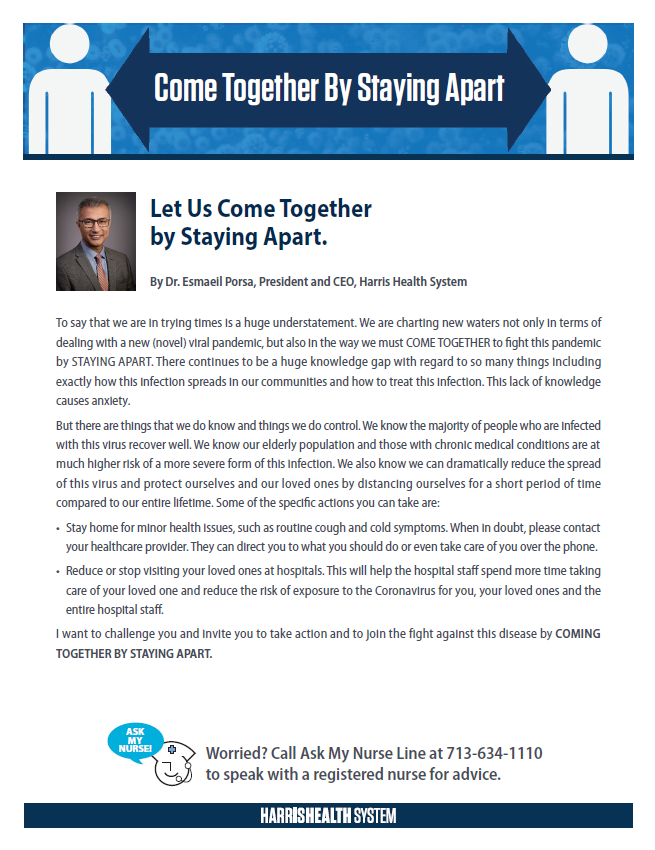 Come Together By Staying Apart

Let Us Come Together by Staying Apart.

By Dr. Esmaeil Porsa, President and CEO, Harris Health System

To say that we are in trying times is a huge understatement. We are charting new waters not only in terms of dealing with a new (novel) viral pandemic, but also in the way we must COME TOGETHER to fight this pandemic by STAYING APART. There continues to be a huge knowledge gap with regard to so many things including exactly how this infection spreads in our communities and how to treat this infection. This lack of knowledge causes anxiety.

But there are things that we do know and things we do control. We know the majority of people who are infected with this virus recover well. We know our elderly population and those with chronic medical conditions are at much higher risk of a more severe form of this infection. We also know we can dramatically reduce the spread of this virus and protect ourselves and our loved ones by distancing ourselves for a short period of time compared to our entire lifetime. Some of the specific actions you can take are:

• Stay home for minor health issues, such as routine cough and cold symptoms. When in doubt, please contact your healthcare provider. They can direct you to what you should do or even take care of you over the phone.

• Reduce or stop visiting your loved ones at hospitals. This will help the hospital staff spend more time taking care of your loved one and reduce the risk of exposure to the Coronavirus for you, your loved ones and the entire hospital staff.

I want to challenge you and invite you to take action and to join the fight against this disease by COMING TOGETHER BY STAYING APART.

ASK MY NURSE!

Worried? Call Ask My Nurse Line at 713-634-1110 to speak with a registered nurse for advice.

HARRISHEALTH SYSTEM